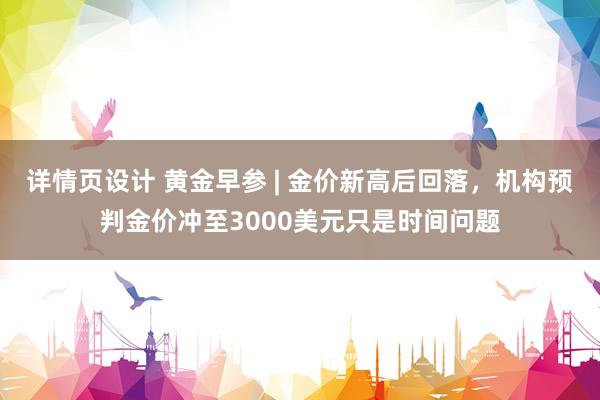 详情页设计 黄金早参 | 金价新高后回落，机构预判金价冲至3000美元只是时间问题